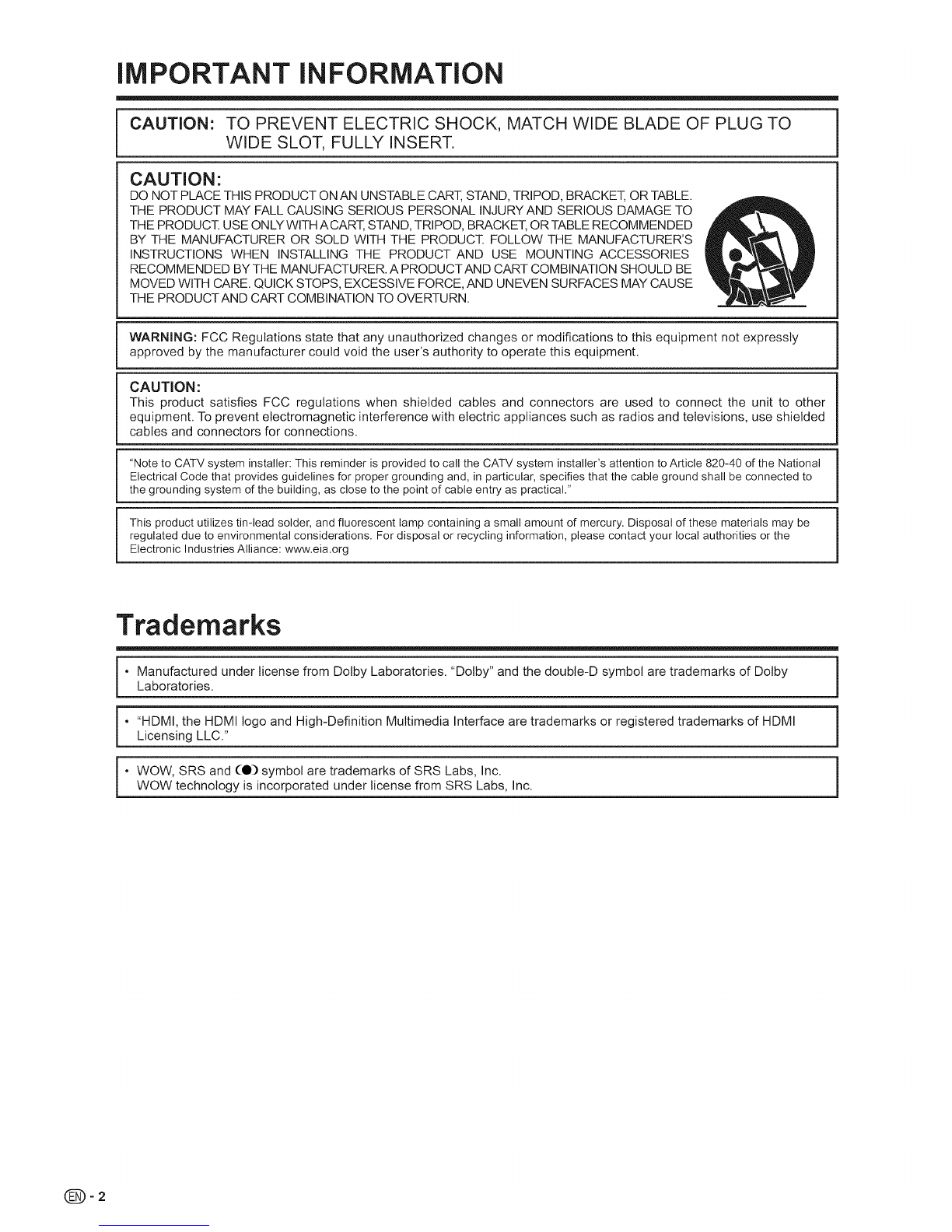 IMPORTANT INFORMATION

CAUTION: TO PREVENT ELECTRIC SHOCK, MATCH WIDE BLADE OF PLUG TO WIDE SLOT, FULLY INSERT.

CAUTION:
DO NOT PLACE THIS PRODUCT ON AN UNSTABLE CART, STAND, TRIPOD, BRACKET, OR TABLE. THE PRODUCT MAY FALL CAUSING SERIOUS PERSONAL INJURY AND SERIOUS DAMAGE TO THE PRODUCT. USE ONLY WITH A CART, STAND, TRIPOD, BRACKET, OR TABLE RECOMMENDED BY THE MANUFACTURER OR SOLD WITH THE PRODUCT. FOLLOW THE MANUFACTURER'S INSTRUCTIONS WHEN INSTALLING THE PRODUCT AND USE MOUNTING ACCESSORIES RECOMMENDED BY THE MANUFACTURER. A PRODUCT AND CART COMBINATION SHOULD BE MOVED WITH CARE. QUICK STOPS, EXCESSIVE FORCE, AND UNEVEN SURFACES MAY CAUSE THE PRODUCT AND CART COMBINATION TO OVERTURN.

WARNING: FCC Regulations state that any unauthorized changes or modifications to this equipment not expressly approved by the manufacturer could void the user's authority to operate this equipment.

CAUTION:
This product satisfies FCC regulations when shielded cables and connectors are used to connect the unit to other equipment. To prevent electromagnetic interference with electric appliances such as radios and televisions, use shielded cables and connectors for connections.

"Note to CATV system installer: This reminder is provided to call the CATV system installer's attention to Article 820-40 of the National Electrical Code that provides guidelines for proper grounding and, in particular, specifies that the cable ground shall be connected to the grounding system of the building, as close to the point of cable entry as practical."

This product utilizes tin-lead solder, and fluorescent lamp containing a small amount of mercury. Disposal of these materials may be regulated due to environmental considerations. For disposal or recycling information, please contact your local authorities or the Electronic Industries Alliance: www.eia.org

Trademarks

• Manufactured under license from Dolby Laboratories. "Dolby" and the double-D symbol are trademarks of Dolby Laboratories.

• "HDMI, the HDMI logo and High-Definition Multimedia Interface are trademarks or registered trademarks of HDMI Licensing LLC."

• WOW, SRS and (●) symbol are trademarks of SRS Labs, Inc.
WOW technology is incorporated under license from SRS Labs, Inc.

EN - 2